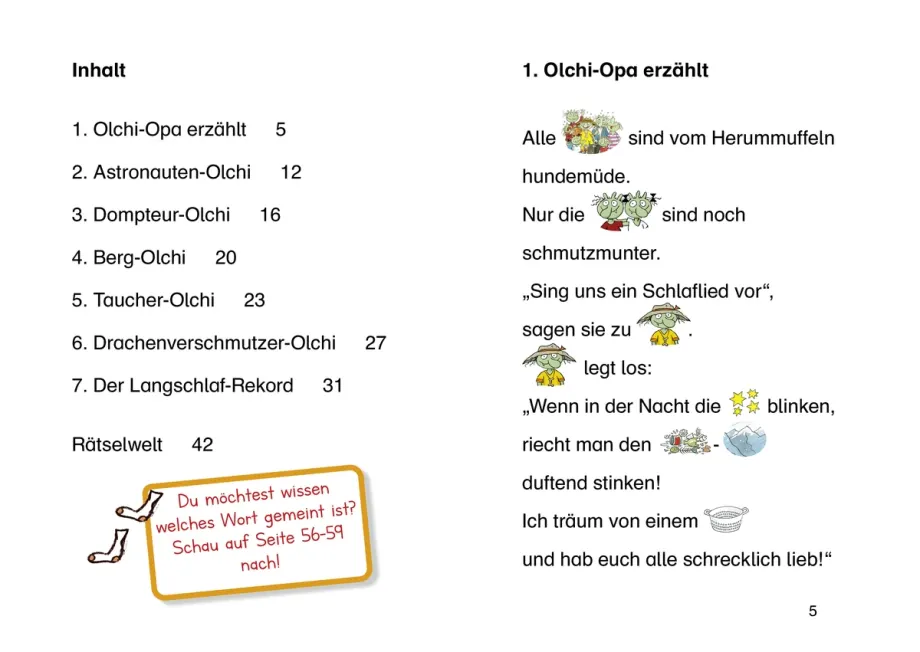 Inhalt

1. Olchi-Opa erzählt 5

2. Astronauten-Olchi 12

3. Dompteur-Olchi 16

4. Berg-Olchi 20

5. Taucher-Olchi 23

6. Drachenverschmutzer-Olchi 27

7. Der Langschlaf-Rekord 31

Rätselwelt 42

Du möchtest wissen welches Wort gemeint ist? Schau auf Seite 56-59 nach!

1. Olchi-Opa erzählt

Alle sind vom Herummuffeln hundemüde.
Nur die sind noch schmutzmunter.
„Sing uns ein Schlaflied vor“, sagen sie zu .
legt los:
„Wenn in der Nacht die blinken, riecht man den - duftend stinken!
Ich träum von einem und hab euch alle schrecklich lieb!“

5